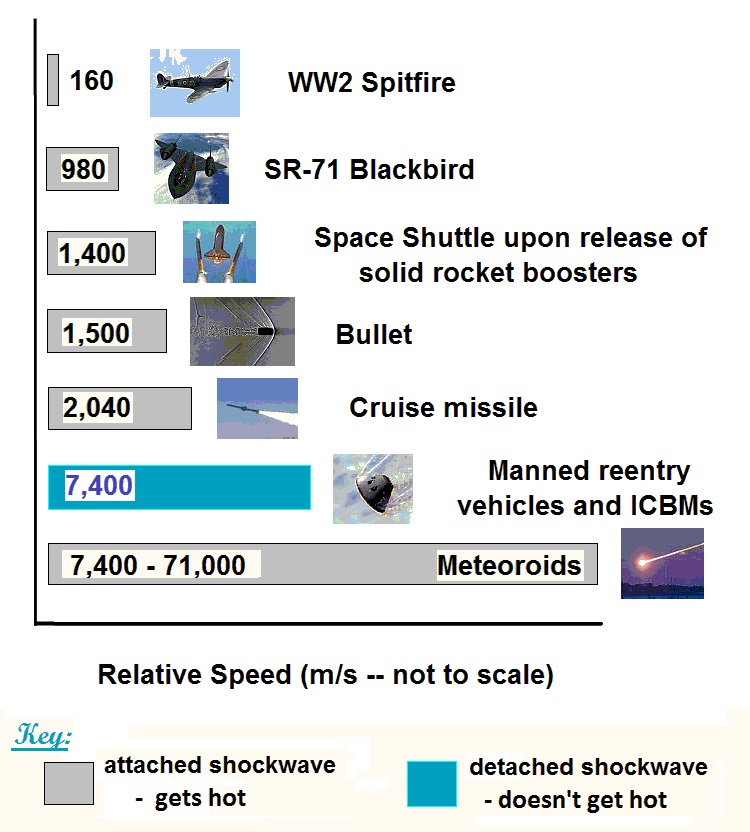 160 WW2 Spitfire

980 SR-71 Blackbird

1,400 Space Shuttle upon release of solid rocket boosters

1,500 Bullet

2,040 Cruise missile

7,400 Manned reentry vehicles and ICBMs

7,400 - 71,000 Meteoroids

Relative Speed (m/s -- not to scale)

Key:

attached shockwave - gets hot

detached shockwave - doesn't get hot